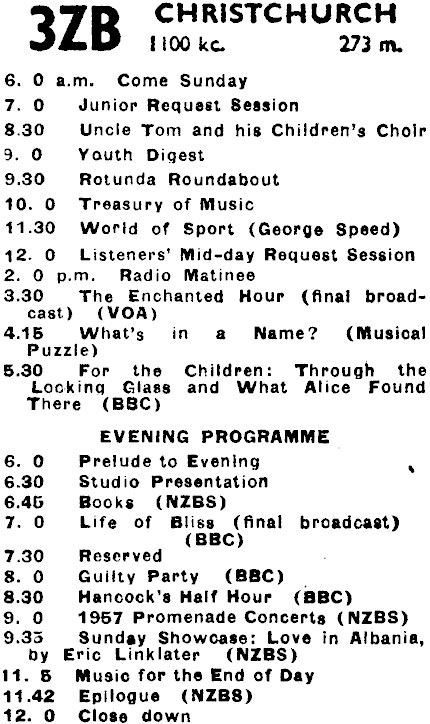 3ZB CHRISTCHURCH
1100 kc. 273 m.

6. 0 a.m. Come Sunday
7. 0 Junior Request Session
8.30 Uncle Tom and his Children's Choir
9. 0 Youth Digest
9.30 Rotunda Roundabout
10. 0 Treasury of Music
11.30 World of Sport (George Speed)
12. 0 Listeners' Mid-day Request Session
2. 0 p.m. Radio Matinee
3.30 The Enchanted Hour (final broadcast) (VOA)
4.15 What's in a Name? (Musical Puzzle)
5.30 For the Children: Through the Looking Glass and What Alice Found There (BBC)

EVENING PROGRAMME

6. 0 Prelude to Evening
6.30 Studio Presentation
6.45 Books (NZBS)
7. 0 Life of Bliss (final broadcast) (BBC)
7.30 Reserved
8. 0 Guilty Party (BBC)
8.30 Hancock's Half Hour (BBC)
9. 0 1957 Promenade Concerts (NZBS)
9.35 Sunday Showcase: Love in Albania, by Eric Linklater (NZBS)
11. 5 Music for the End of Day
11.42 Epilogue (NZBS)
12. 0 Close down